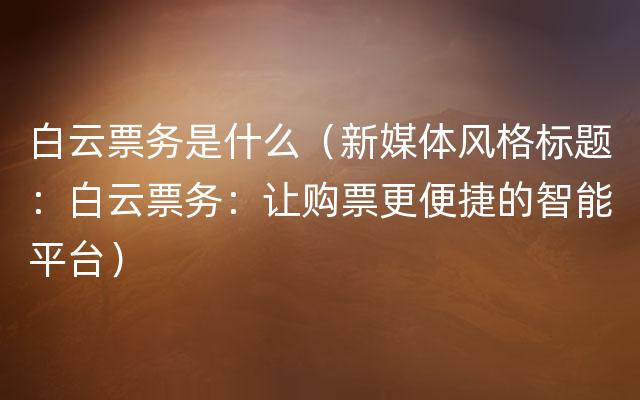 白云票务是什么（新媒体风格标题：白云票务：让购票更便捷的智能平台）